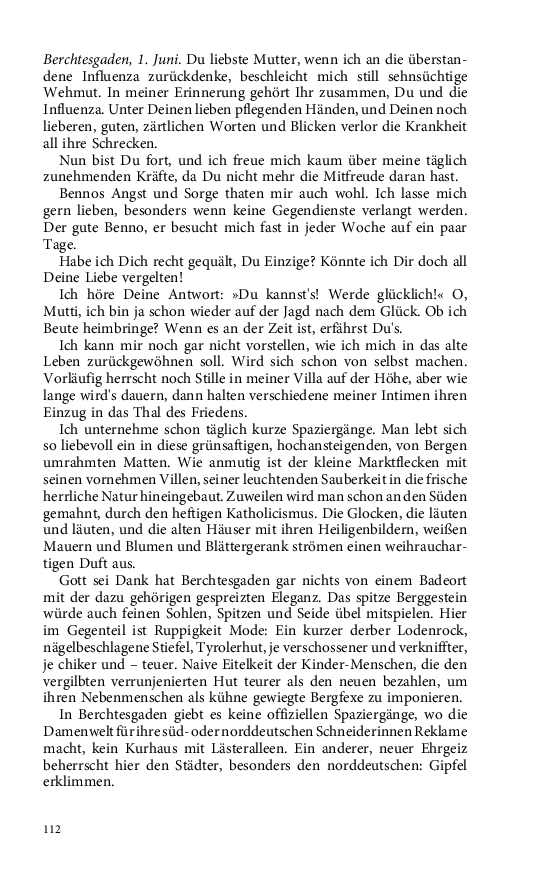 Berchtesgaden, 1. Juni. Du liebste Mutter, wenn ich an die überstandene Influenza zurückdenke, beschleicht mich still sehnsüchtige Wehmut. In meiner Erinnerung gehört Ihr zusammen, Du und die Influenza. Unter Deinen lieben pflegenden Händen, und Deinen noch lieberen, guten, zärtlichen Worten und Blicken verlor die Krankheit all ihre Schrecken.

Nun bist Du fort, und ich freue mich kaum über meine täglich zunehmenden Kräfte, da Du nicht mehr die Mitfreude daran hast.

Bennos Angst und Sorge thaten mir auch wohl. Ich lasse mich gern lieben, besonders wenn keine Gegendienste verlangt werden. Der gute Benno, er besucht mich fast in jeder Woche auf ein paar Tage.

Habe ich Dich recht gequält, Du Einzige? Könnte ich Dir doch all Deine Liebe vergelten!

Ich höre Deine Antwort: »Du kannst's! Werde glücklich!« O, Mutti, ich bin ja schon wieder auf der Jagd nach dem Glück. Ob ich Beute heimbringe? Wenn es an der Zeit ist, erfährst Du's.

Ich kann mir noch gar nicht vorstellen, wie ich mich in das alte Leben zurückgewöhnen soll. Wird sich schon von selbst machen. Vorläufig herrscht noch Stille in meiner Villa auf der Höhe, aber wie lange wird's dauern, dann halten verschiedene meiner Intimen ihren Einzug in das Thal des Friedens.

Ich unternehme schon täglich kurze Spaziergänge. Man lebt sich so liebevoll ein in diese grünsaftigen, hochansteigenden, von Bergen umrahmten Matten. Wie anmutig ist der kleine Marktflecken mit seinen vornehmen Villen, seiner leuchtenden Sauberkeit in die frische herrliche Natur hineingebaut. Zuweilen wird man schon an den Süden gemahnt, durch den heftigen Katholicismus. Die Glocken, die läuten und läuten, und die alten Häuser mit ihren Heiligenbildern, weißen Mauern und Blumen und Blättergerank strömen einen weihrauchartigen Duft aus.

Gott sei Dank hat Berchtesgaden gar nichts von einem Badeort mit der dazu gehörigen gespreizten Eleganz. Das spitze Berggestein würde auch feinen Sohlen, Spitzen und Seide übel mitspielen. Hier im Gegenteil ist Ruppigkeit Mode: Ein kurzer derber Lodenrock, nägelbeschlagene Stiefel, Tyrolerhut, je verschossener und verkniffter, je chiker und – teuer. Naive Eitelkeit der Kinder-Menschen, die den vergilbten verrunjenierten Hut teurer als den neuen bezahlen, um ihren Nebenmenschen als kühne gewiegte Bergfexe zu imponieren.

In Berchtesgaden giebt es keine offiziellen Spaziergänge, wo die Damenwelt für ihre süd- oder norddeutschen Schneiderinnen Reklame macht, kein Kurhaus mit Lästeralleen. Ein anderer, neuer Ehrgeiz beherrscht hier den Städter, besonders den norddeutschen: Gipfel erklimmen.

112